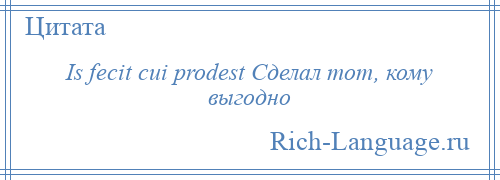 Цитата

Is fecit cui prodest Сделал тот, кому выгодно

Rich-Language.ru